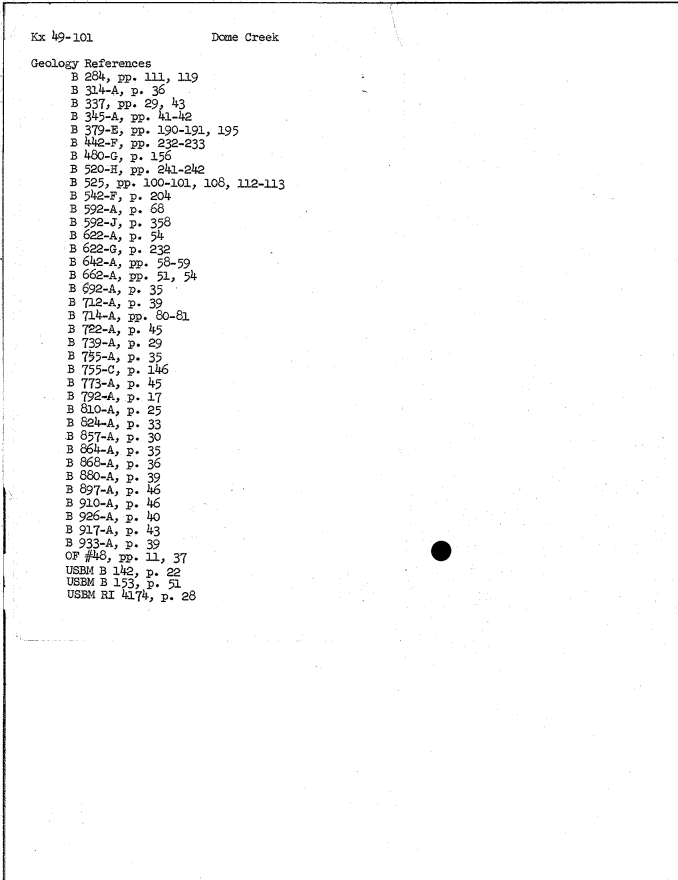 Kx 49-101 Dome Creek

Geology References
B 284, pp. 111, 119
B 314-A, p. 36
B 337, pp. 29, 43
B 345-A, pp. 41-42
B 379-E, pp. 190-191, 195
B 442-F, pp. 232-233
B 480-G, p. 156
B 520-H, pp. 241-242
B 525, pp. 100-101, 108, 112-113
B 542-F, p. 204
B 592-A, p. 68
B 592-J, p. 358
B 622-A, p. 54
B 622-G, p. 232
B 642-A, pp. 58-59
B 662-A, pp. 51, 54
B 692-A, p. 35
B 712-A, p. 39
B 714-A, pp. 80-81
B 722-A, p. 45
B 739-A, p. 29
B 755-A, p. 35
B 755-C, p. 146
B 773-A, p. 45
B 792-A, p. 17
B 810-A, p. 25
B 824-A, p. 33
B 857-A, p. 30
B 864-A, p. 35
B 868-A, p. 36
B 880-A, p. 39
B 897-A, p. 46
B 910-A, p. 46
B 926-A, p. 40
B 917-A, p. 43
B 933-A, p. 39
OF #48, pp. 11, 37
USBM B 142, p. 22
USBM B 153, p. 51
USBM RI 4174, p. 28